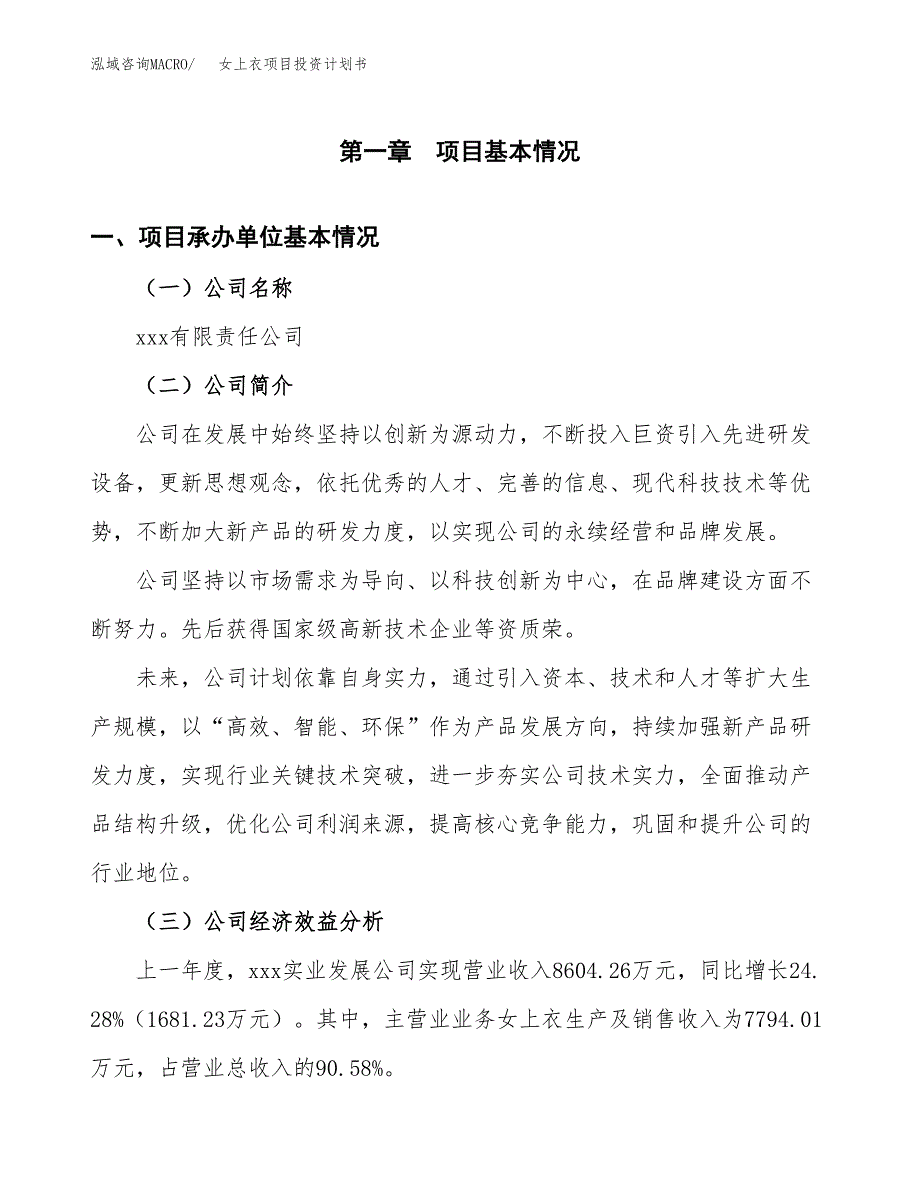 泓域咨询MACRO/　女上衣项目投资计划书

第一章　项目基本情况

一、项目承办单位基本情况

（一）公司名称

xxx有限责任公司

（二）公司简介

公司在发展中始终坚持以创新为源动力，不断投入巨资引入先进研发设备，更新思想观念，依托优秀的人才、完善的信息、现代科技技术等优势，不断加大新产品的研发力度，以实现公司的永续经营和品牌发展。

公司坚持以市场需求为导向、以科技创新为中心，在品牌建设方面不断努力。先后获得国家级高新技术企业等资质荣。

未来，公司计划依靠自身实力，通过引入资本、技术和人才等扩大生产规模，以“高效、智能、环保”作为产品发展方向，持续加强新产品研发力度，实现行业关键技术突破，进一步夯实公司技术实力，全面推动产品结构升级，优化公司利润来源，提高核心竞争能力，巩固和提升公司的行业地位。

（三）公司经济效益分析

上一年度，xxx实业发展公司实现营业收入8604.26万元，同比增长24.28%（1681.23万元）。其中，主营业业务女上衣生产及销售收入为7794.01万元，占营业总收入的90.58%。